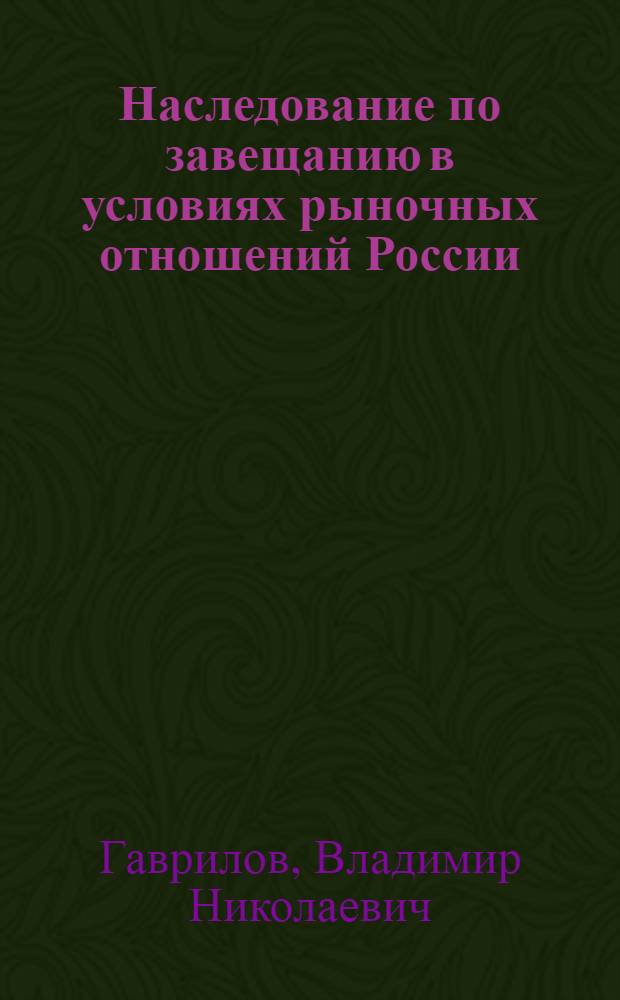 Наследование по завещанию в условиях рыночных отношений России

Гаврилов, Владимир Николаевич